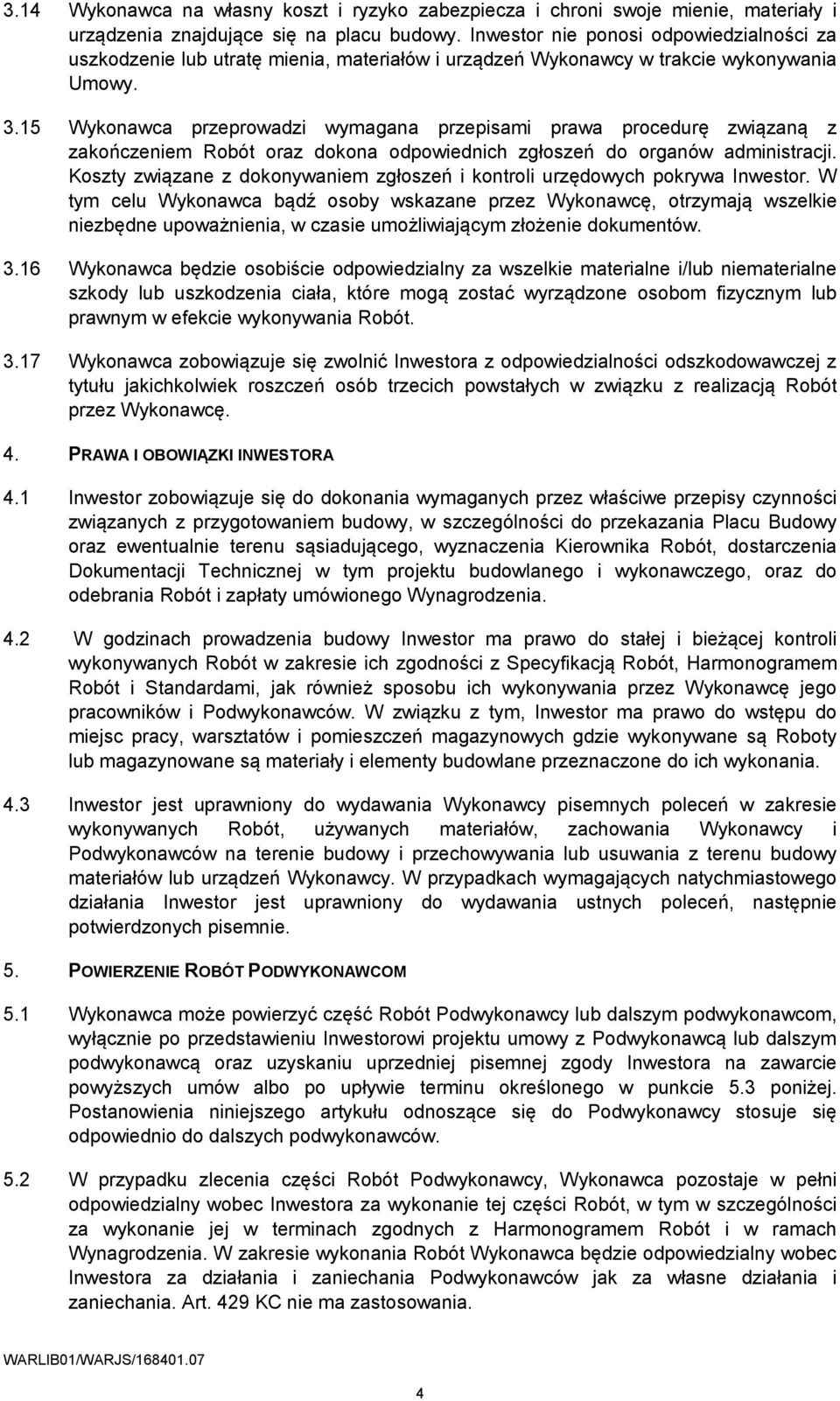 3.14 Wykonawca na własny koszt i ryzyko zabezpiecza i chroni swoje mienie, materiały i urządzenia znajdujące się na placu budowy. Inwestor nie ponosi odpowiedzialności za uszkodzenie lub utratę mienia, materiałów i urządzeń Wykonawcy w trakcie wykonywania Umowy.

3.15 Wykonawca przeprowadzi wymagana przepisami prawa procedurę związaną z zakończeniem Robót oraz dokona odpowiednich zgłoszeń do organów administracji. Koszty związane z dokonywaniem zgłoszeń i kontroli urzędowych pokrywa Inwestor. W tym celu Wykonawca bądź osoby wskazane przez Wykonawcę, otrzymają wszelkie niezbędne upoważnienia, w czasie umożliwiającym złożenie dokumentów.

3.16 Wykonawca będzie osobiście odpowiedzialny za wszelkie materialne i/lub niematerialne szkody lub uszkodzenia ciała, które mogą zostać wyrządzone osobom fizycznym lub prawnym w efekcie wykonywania Robót.

3.17 Wykonawca zobowiązuje się zwolnić Inwestora z odpowiedzialności odszkodowawczej z tytułu jakichkolwiek roszczeń osób trzecich powstałych w związku z realizacją Robót przez Wykonawcę.

4. PRAWA I OBOWIĄZKI INWESTORA

4.1 Inwestor zobowiązuje się do dokonania wymaganych przez właściwe przepisy czynności związanych z przygotowaniem budowy, w szczególności do przekazania Placu Budowy oraz ewentualnie terenu sąsiadującego, wyznaczenia Kierownika Robót, dostarczenia Dokumentacji Technicznej w tym projektu budowlanego i wykonawczego, oraz do odebrania Robót i zapłaty umówionego Wynagrodzenia.

4.2 W godzinach prowadzenia budowy Inwestor ma prawo do stałej i bieżącej kontroli wykonywanych Robót w zakresie ich zgodności z Specyfikacją Robót, Harmonogramem Robót i Standardami, jak również sposobu ich wykonywania przez Wykonawcę jego pracowników i Podwykonawców. W związku z tym, Inwestor ma prawo do wstępu do miejsc pracy, warsztatów i pomieszczeń magazynowych gdzie wykonywane są Roboty lub magazynowane są materiały i elementy budowlane przeznaczone do ich wykonania.

4.3 Inwestor jest uprawniony do wydawania Wykonawcy pisemnych poleceń w zakresie wykonywanych Robót, używanych materiałów, zachowania Wykonawcy i Podwykonawców na terenie budowy i przechowywania lub usuwania z terenu budowy materiałów lub urządzeń Wykonawcy. W przypadkach wymagających natychmiastowego działania Inwestor jest uprawniony do wydawania ustnych poleceń, następnie potwierdzonych pisemnie.

5. POWIERZENIE ROBÓT PODWYKONAWCOM

5.1 Wykonawca może powierzyć część Robót Podwykonawcy lub dalszym podwykonawcom, wyłącznie po przedstawieniu Inwestorowi projektu umowy z Podwykonawcą lub dalszym podwykonawcą oraz uzyskaniu uprzedniej pisemnej zgody Inwestora na zawarcie powyższych umów albo po upływie terminu określonego w punkcie 5.3 poniżej. Postanowienia niniejszego artykułu odnoszące się do Podwykonawcy stosuje się odpowiednio do dalszych podwykonawców.

5.2 W przypadku zlecenia części Robót Podwykonawcy, Wykonawca pozostaje w pełni odpowiedzialny wobec Inwestora za wykonanie tej części Robót, w tym w szczególności za wykonanie jej w terminach zgodnych z Harmonogramem Robót i w ramach Wynagrodzenia. W zakresie wykonania Robót Wykonawca będzie odpowiedzialny wobec Inwestora za działania i zaniechania Podwykonawców jak za własne działania i zaniechania. Art. 429 KC nie ma zastosowania.

WARLIB01/WARJS/168401.07

4